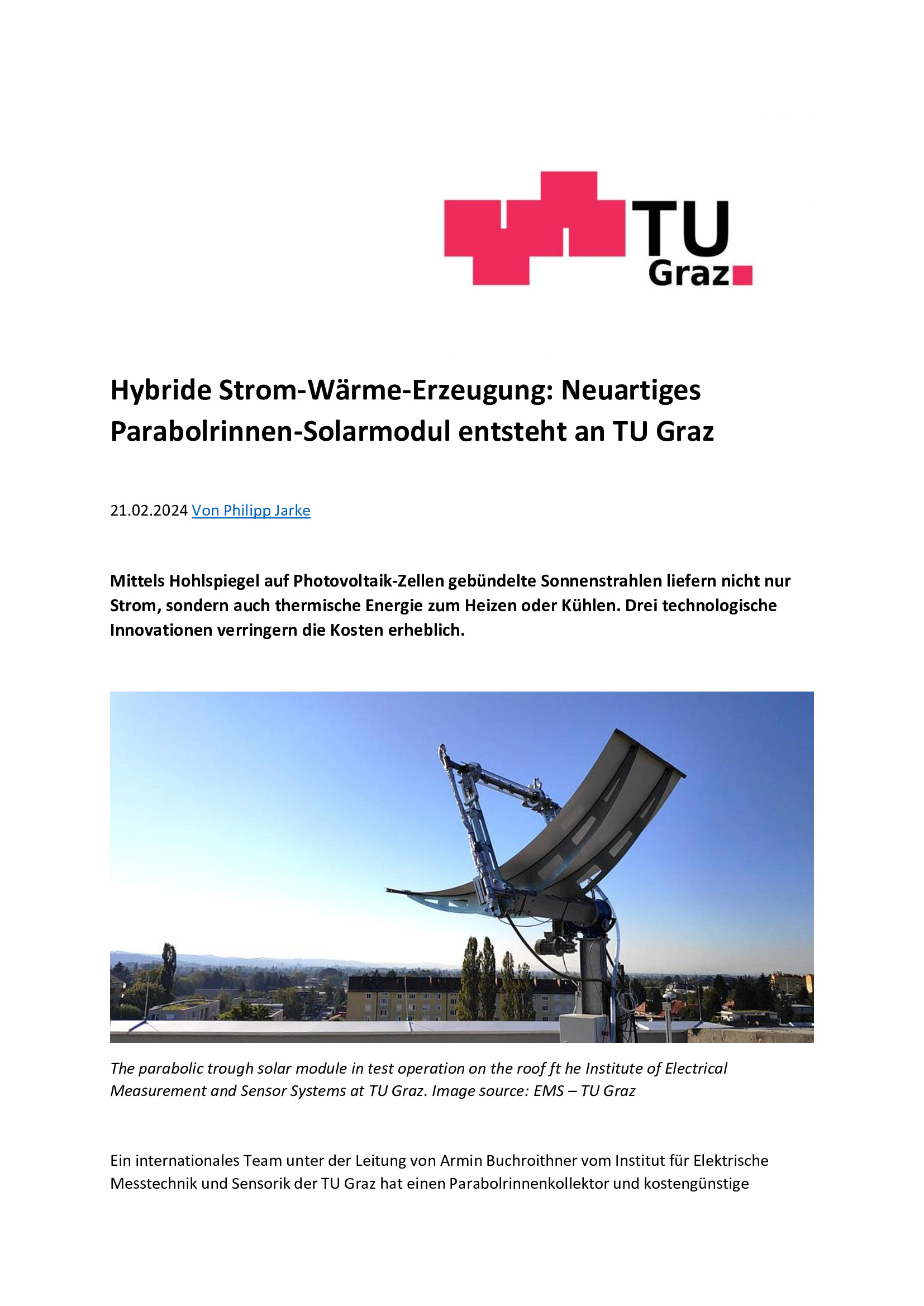 TU Graz

Hybride Strom-Wärme-Erzeugung: Neuartiges Parabolrinnen-Solarmodul entsteht an TU Graz

21.02.2024 Von Philipp Jarke

Mittels Hohlspiegel auf Photovoltaik-Zellen gebündelte Sonnenstrahlen liefern nicht nur Strom, sondern auch thermische Energie zum Heizen oder Kühlen. Drei technologische Innovationen verringern die Kosten erheblich.

The parabolic trough solar module in test operation on the roof ft he Institute of Electrical Measurement and Sensor Systems at TU Graz. Image source: EMS – TU Graz

Ein internationales Team unter der Leitung von Armin Buchroithner vom Institut für Elektrische Messtechnik und Sensorik der TU Graz hat einen Parabolrinnenkollektor und kostengünstige